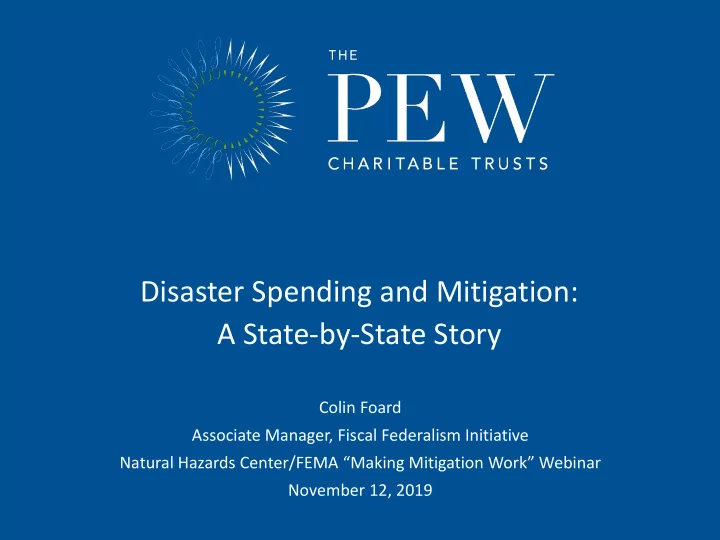 THE
PEW
CHARITABLE TRUSTS

Disaster Spending and Mitigation:
A State-by-State Story

Colin Foard
Associate Manager, Fiscal Federalism Initiative
Natural Hazards Center/FEMA “Making Mitigation Work” Webinar
November 12, 2019